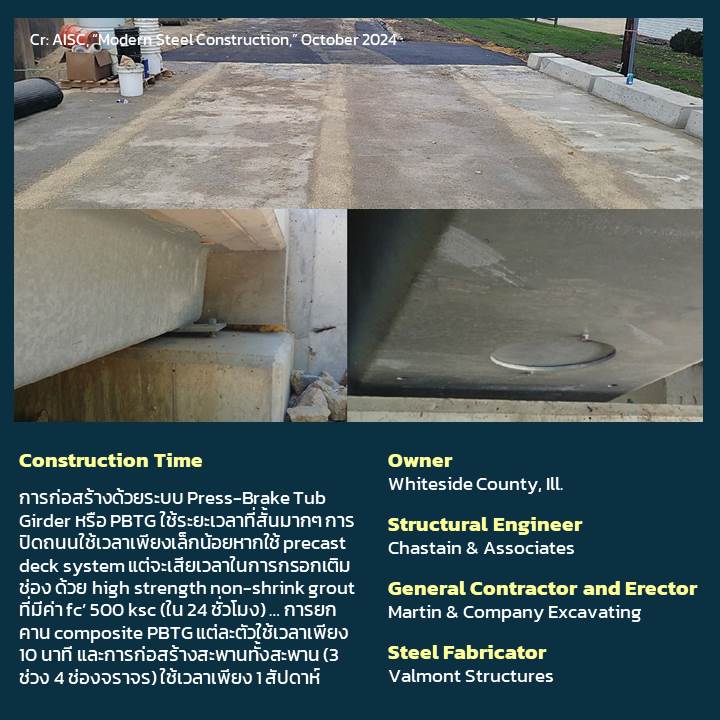 Cr: AISC, "Modern Steel Construction," October 2024

Construction Time

การก่อสร้างด้วยระบบ Press-Brake Tub Girder หรือ PBTG ใช้ระยะเวลาที่สั้นมากๆ การปิดถนนใช้เวลาเพียงเล็กน้อยหากใช้ precast deck system แต่จะเสียเวลาในการกรอกเติมช่อง ด้วย high strength non-shrink grout ที่มีค่า fc' 500 ksc (ใน 24 ชั่วโมง) ... การยกคาน composite PBTG แต่ละตัวใช้เวลาเพียง 10 นาที และการก่อสร้างสะพานทั้งสะพาน (3 ช่วง 4 ช่องจราจร) ใช้เวลาเพียง 1 สัปดาห์

Owner
Whiteside County, Ill.

Structural Engineer
Chastain & Associates

General Contractor and Erector
Martin & Company Excavating

Steel Fabricator
Valmont Structures